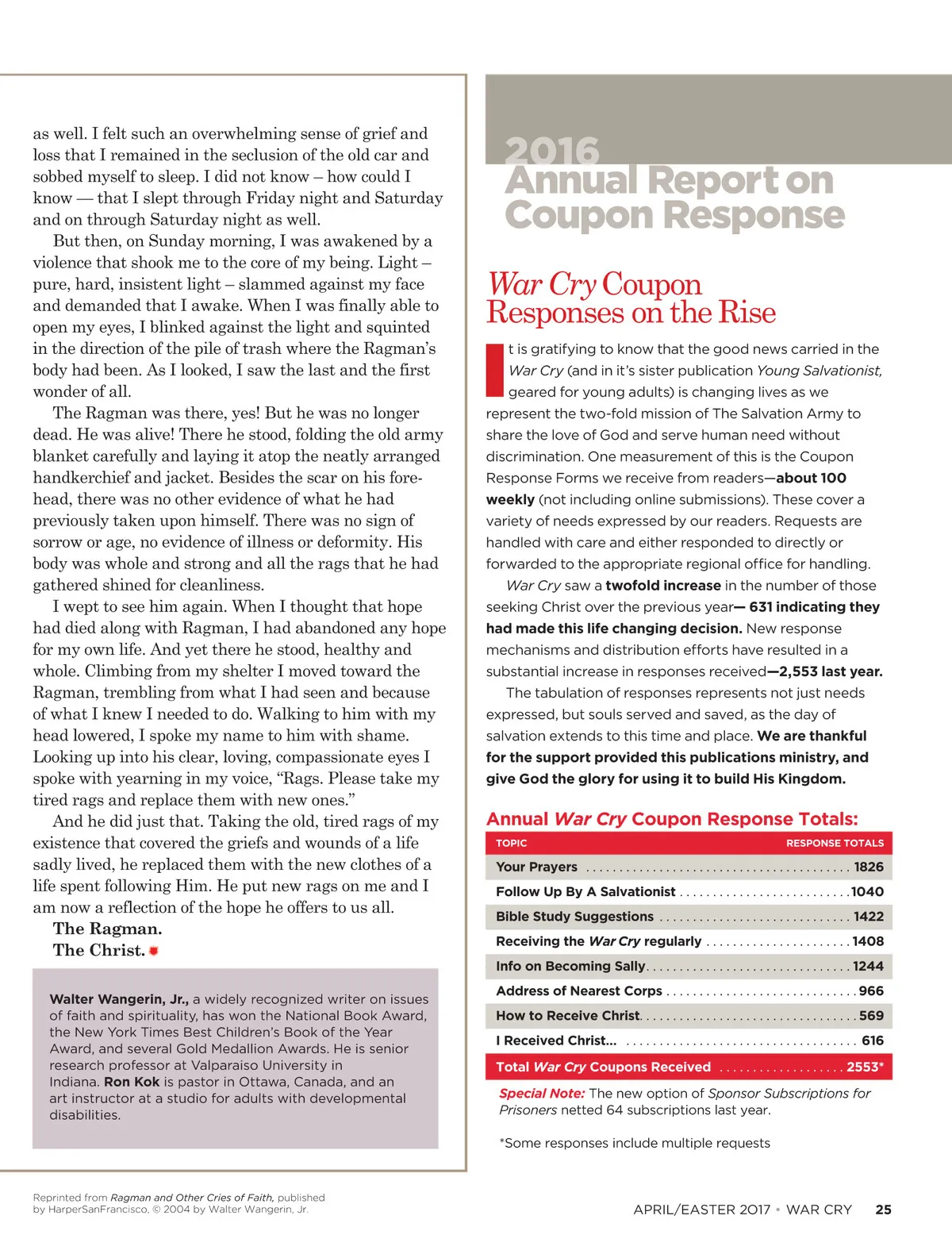 as well. I felt such an overwhelming sense of grief and loss that I remained in the seclusion of the old car and sobbed myself to sleep. I did not know – how could I know — that I slept through Friday night and Saturday and on through Saturday night as well.

But then, on Sunday morning, I was awakened by a violence that shook me to the core of my being. Light – pure, hard, insistent light – slammed against my face and demanded that I awake. When I was finally able to open my eyes, I blinked against the light and squinted in the direction of the pile of trash where the Ragman's body had been. As I looked, I saw the last and the first wonder of all.

The Ragman was there, yes! But he was no longer dead. He was alive! There he stood, folding the old army blanket carefully and laying it atop the neatly arranged handkerchief and jacket. Besides the scar on his forehead, there was no other evidence of what he had previously taken upon himself. There was no sign of sorrow or age, no evidence of illness or deformity. His body was whole and strong and all the rags that he had gathered shined for cleanliness.

I wept to see him again. When I thought that hope had died along with Ragman, I had abandoned any hope for my own life. And yet there he stood, healthy and whole. Climbing from my shelter I moved toward the Ragman, trembling from what I had seen and because of what I knew I needed to do. Walking to him with my head lowered, I spoke my name to him with shame. Looking up into his clear, loving, compassionate eyes I spoke with yearning in my voice, "Rags. Please take my tired rags and replace them with new ones."

And he did just that. Taking the old, tired rags of my existence that covered the griefs and wounds of a life sadly lived, he replaced them with the new clothes of a life spent following Him. He put new rags on me and I am now a reflection of the hope he offers to us all.

The Ragman.
The Christ.

Walter Wangerin, Jr., a widely recognized writer on issues of faith and spirituality, has won the National Book Award, the New York Times Best Children's Book of the Year Award, and several Gold Medallion Awards. He is senior research professor at Valparaiso University in Indiana. Ron Kok is pastor in Ottawa, Canada, and an art instructor at a studio for adults with developmental disabilities.

Reprinted from Ragman and Other Cries of Faith, published by HarperSanFrancisco, © 2004 by Walter Wangerin, Jr.

2016
Annual Report on Coupon Response

War Cry Coupon Responses on the Rise

It is gratifying to know that the good news carried in the War Cry (and in it's sister publication Young Salvationist, geared for young adults) is changing lives as we represent the two-fold mission of The Salvation Army to share the love of God and serve human need without discrimination. One measurement of this is the Coupon Response Forms we receive from readers—about 100 weekly (not including online submissions). These cover a variety of needs expressed by our readers. Requests are handled with care and either responded to directly or forwarded to the appropriate regional office for handling.

War Cry saw a twofold increase in the number of those seeking Christ over the previous year— 631 indicating they had made this life changing decision. New response mechanisms and distribution efforts have resulted in a substantial increase in responses received—2,553 last year.

The tabulation of responses represents not just needs expressed, but souls served and saved, as the day of salvation extends to this time and place. We are thankful for the support provided this publications ministry, and give God the glory for using it to build His Kingdom.

Annual War Cry Coupon Response Totals:

| TOPIC | RESPONSE TOTALS |
|---|---|
| Your Prayers | 1826 |
| Follow Up By A Salvationist | 1040 |
| Bible Study Suggestions | 1422 |
| Receiving the War Cry regularly | 1408 |
| Info on Becoming Sally | 1244 |
| Address of Nearest Corps | 966 |
| How to Receive Christ | 569 |
| I Received Christ... | 616 |
| Total War Cry Coupons Received | 2553* |

Special Note: The new option of Sponsor Subscriptions for Prisoners netted 64 subscriptions last year.

*Some responses include multiple requests

APRIL/EASTER 2017 • WAR CRY 25